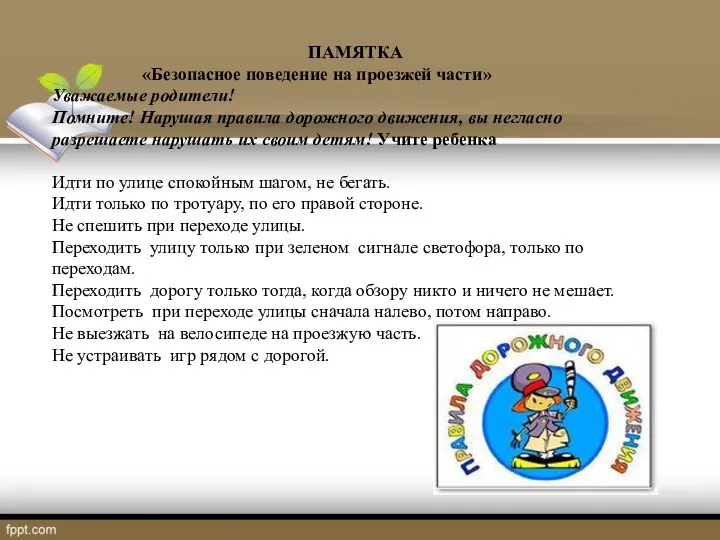 ПАМЯТКА
«Безопасное поведение на проезжей части»
Уважаемые родители!
Помните! Нарушая правила дорожного движения, вы негласно разрешаете нарушать их своим детям! Учите ребенка

Идти по улице спокойным шагом, не бегать.
Идти только по тротуару, по его правой стороне.
Не спешить при переходе улицы.
Переходить улицу только при зеленом сигнале светофора, только по переходам.
Переходить дорогу только тогда, когда обзору никто и ничего не мешает.
Посмотреть при переходе улицы сначала налево, потом направо.
Не выезжать на велосипеде на проезжую часть.
Не устраивать игр рядом с дорогой.

ПРАВИЛА ДОРОЖНОГО ДВИЖЕНИЯ

fppt.com